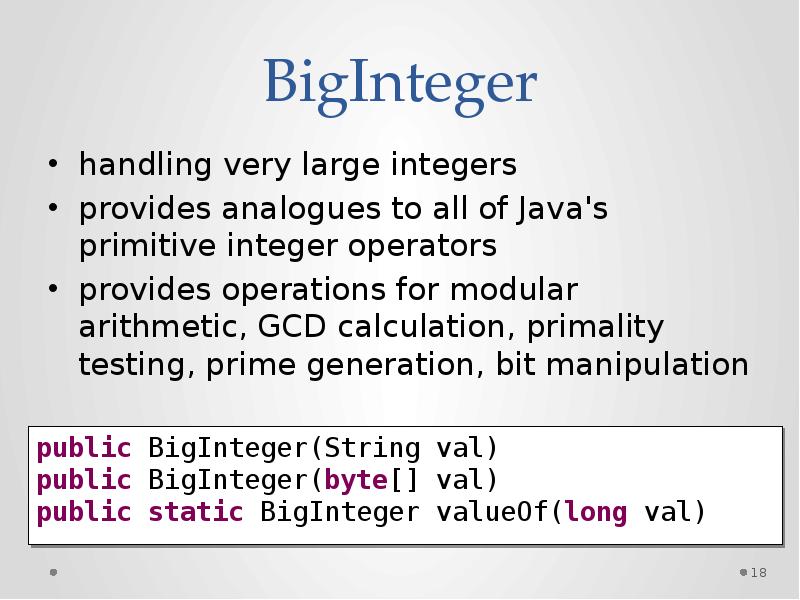 BigInteger

• handling very large integers
• provides analogues to all of Java's primitive integer operators
• provides operations for modular arithmetic, GCD calculation, primality testing, prime generation, bit manipulation

public BigInteger(String val)
public BigInteger(byte[] val)
public static BigInteger valueOf(long val)

18